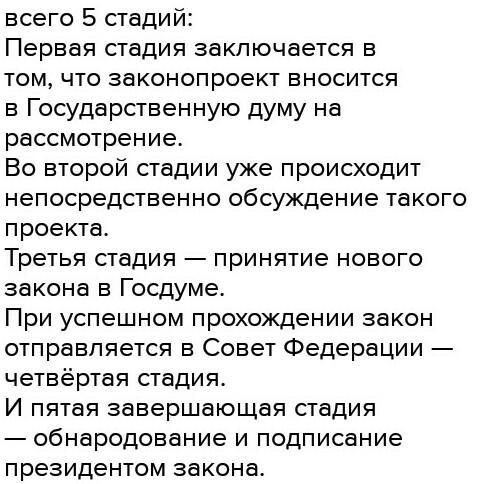 всего 5 стадий:

Первая стадия заключается в том, что законопроект вносится в Государственную думу на рассмотрение.

Во второй стадии уже происходит непосредственно обсуждение такого проекта.

Третья стадия — принятие нового закона в Госдуме.

При успешном прохождении закон отправляется в Совет Федерации — четвёртая стадия.

И пятая завершающая стадия — обнародование и подписание президентом закона.